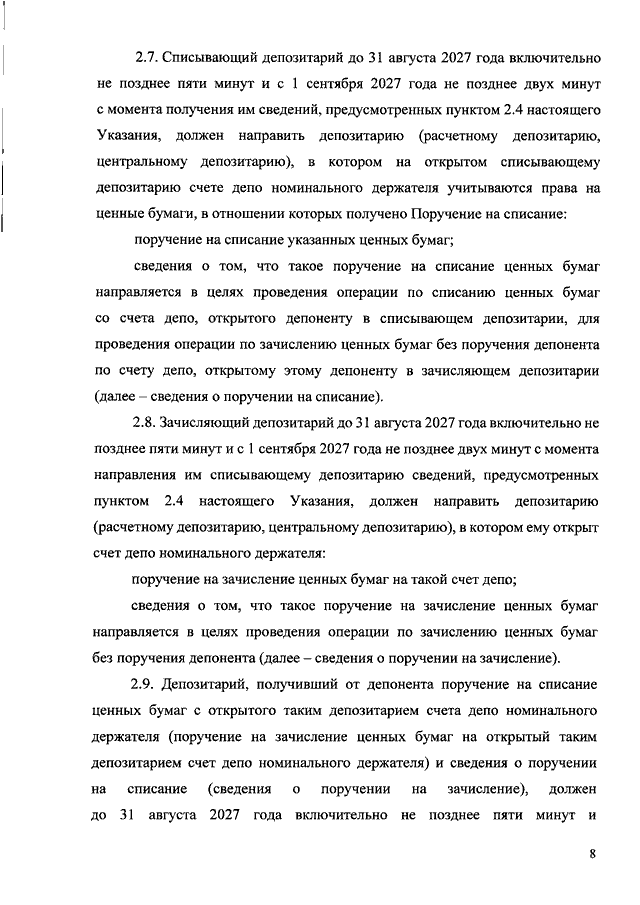 2.7. Списывающий депозитарий до 31 августа 2027 года включительно не позднее пяти минут и с 1 сентября 2027 года не позднее двух минут с момента получения им сведений, предусмотренных пунктом 2.4 настоящего Указания, должен направить депозитарию (расчетному депозитарию, центральному депозитарию), в котором на открытом списывающему депозитарию счете депо номинального держателя учитываются права на ценные бумаги, в отношении которых получено Поручение на списание:

поручение на списание указанных ценных бумаг;

сведения о том, что такое поручение на списание ценных бумаг направляется в целях проведения операции по списанию ценных бумаг со счета депо, открытого депоненту в списывающем депозитарии, для проведения операции по зачислению ценных бумаг без поручения депонента по счету депо, открытому этому депоненту в зачисляющем депозитарии (далее – сведения о поручении на списание).

2.8. Зачисляющий депозитарий до 31 августа 2027 года включительно не позднее пяти минут и с 1 сентября 2027 года не позднее двух минут с момента направления им списывающему депозитарию сведений, предусмотренных пунктом 2.4 настоящего Указания, должен направить депозитарию (расчетному депозитарию, центральному депозитарию), в котором ему открыт счет депо номинального держателя:

поручение на зачисление ценных бумаг на такой счет депо;

сведения о том, что такое поручение на зачисление ценных бумаг направляется в целях проведения операции по зачислению ценных бумаг без поручения депонента (далее – сведения о поручении на зачисление).

2.9. Депозитарий, получивший от депонента поручение на списание ценных бумаг с открытого таким депозитарием счета депо номинального держателя (поручение на зачисление ценных бумаг на открытый таким депозитарием счет депо номинального держателя) и сведения о поручении на списание (сведения о поручении на зачисление), должен до 31 августа 2027 года включительно не позднее пяти минут и

8